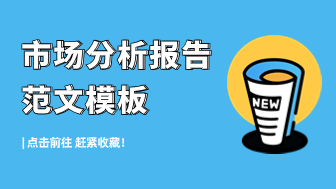 市场分析报告
范文模板

| 点击前往 赶紧收藏！

NEW